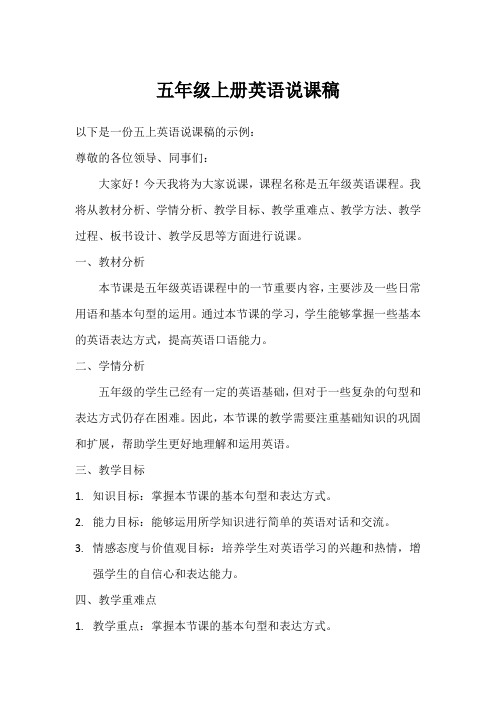 五年级上册英语说课稿

以下是一份五上英语说课稿的示例：

尊敬的各位领导、同事们：

大家好！今天我将为大家说课，课程名称是五年级英语课程。我将从教材分析、学情分析、教学目标、教学重难点、教学方法、教学过程、板书设计、教学反思等方面进行说课。

一、教材分析

本节课是五年级英语课程中的一节重要内容，主要涉及一些日常用语和基本句型的运用。通过本节课的学习，学生能够掌握一些基本的英语表达方式，提高英语口语能力。

二、学情分析

五年级的学生已经有一定的英语基础，但对于一些复杂的句型和表达方式仍存在困难。因此，本节课的教学需要注重基础知识的巩固和扩展，帮助学生更好地理解和运用英语。

三、教学目标

1. 知识目标：掌握本节课的基本句型和表达方式。

2. 能力目标：能够运用所学知识进行简单的英语对话和交流。

3. 情感态度与价值观目标：培养学生对英语学习的兴趣和热情，增强学生的自信心和表达能力。

四、教学重难点

1. 教学重点：掌握本节课的基本句型和表达方式。